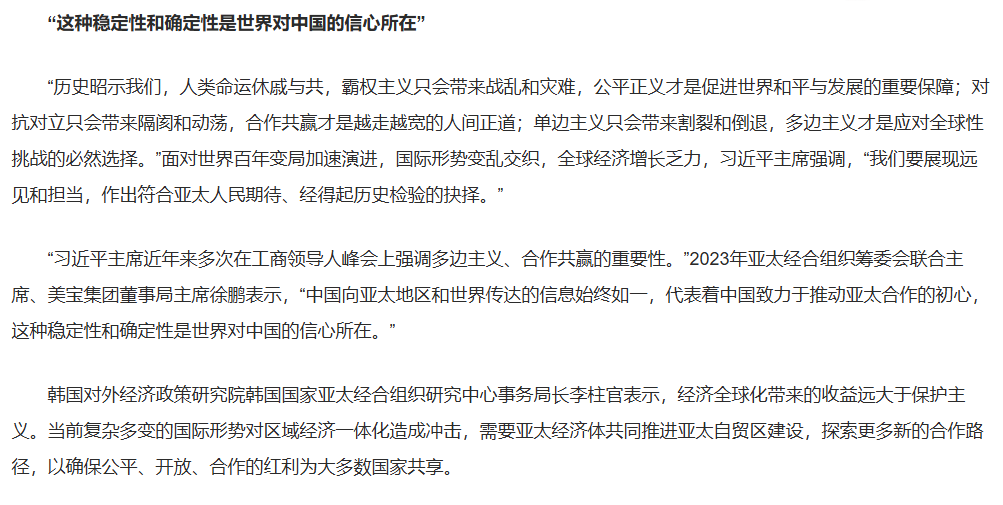 “这种稳定性和确定性是世界对中国的信心所在”

“历史昭示我们，人类命运休戚与共，霸权主义只会带来战乱和灾难，公平正义才是促进世界和平与发展的重要保障；对抗对立只会带来隔阂和动荡，合作共赢才是越走越宽的人间正道；单边主义只会带来割裂和倒退，多边主义才是应对全球性挑战的必然选择。”面对世界百年变局加速演进，国际形势变乱交织，全球经济增长乏力，习近平主席强调，“我们要展现远见和担当，作出符合亚太人民期待、经得起历史检验的抉择。”

“习近平主席近年来多次在工商领导人峰会上强调多边主义、合作共赢的重要性。”2023年亚太经合组织筹委会联合主席、美宝集团董事局主席徐鹏表示，“中国向亚太地区和世界传达的信息始终如一，代表着中国致力于推动亚太合作的初心，这种稳定性和确定性是世界对中国的信心所在。”

韩国对外经济政策研究院韩国国家亚太经合组织研究中心事务局长李柱官表示，经济全球化带来的收益远大于保护主义。当前复杂多变的国际形势对区域经济一体化造成冲击，需要亚太经济体共同推进亚太自贸区建设，探索更多新的合作路径，以确保公平、开放、合作的红利为大多数国家共享。